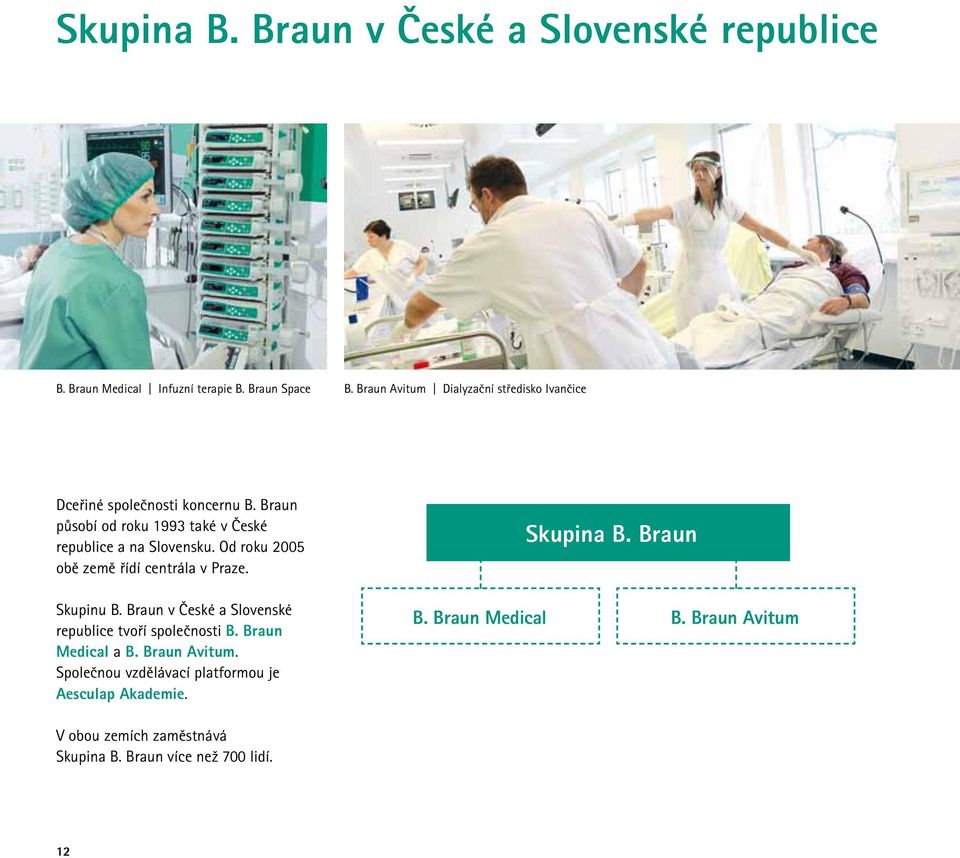 Skupina B. Braun v České a Slovenské republice

B. Braun Medical | Infuzní terapie B. Braun Space

B. Braun Avitum | Dialyzační středisko Ivančice

Dceřiné společnosti koncernu B. Braun působí od roku 1993 také v České republice a na Slovensku. Od roku 2005 obě země řídí centrála v Praze.

Skupinu B. Braun v České a Slovenské republice tvoří společnosti B. Braun Medical a B. Braun Avitum. Společnou vzdělávací platformou je Aesculap Akademie.

V obou zemích zaměstnává Skupina B. Braun více než 700 lidí.

Skupina B. Braun

B. Braun Medical

B. Braun Avitum

12